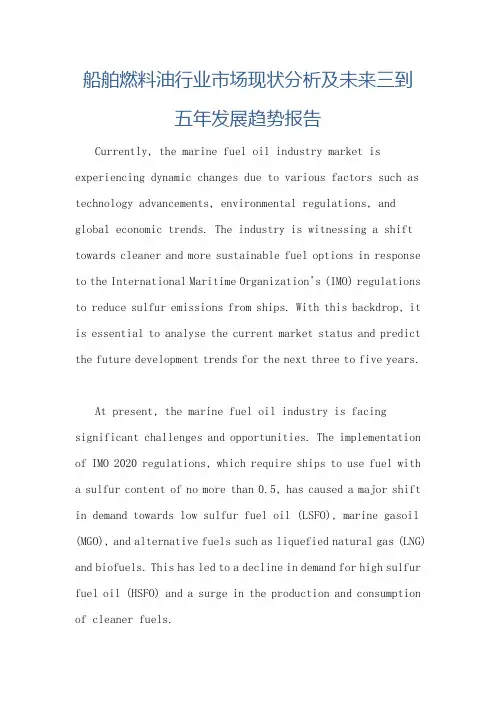 船舶燃料油行业市场现状分析及未来三到五年发展趋势报告

Currently, the marine fuel oil industry market is experiencing dynamic changes due to various factors such as technology advancements, environmental regulations, and global economic trends. The industry is witnessing a shift towards cleaner and more sustainable fuel options in response to the International Maritime Organization's (IMO) regulations to reduce sulfur emissions from ships. With this backdrop, it is essential to analyse the current market status and predict the future development trends for the next three to five years.

At present, the marine fuel oil industry is facing significant challenges and opportunities. The implementation of IMO 2020 regulations, which require ships to use fuel with a sulfur content of no more than 0.5, has caused a major shift in demand towards low sulfur fuel oil (LSFO), marine gasoil (MGO), and alternative fuels such as liquefied natural gas (LNG) and biofuels. This has led to a decline in demand for high sulfur fuel oil (HSFO) and a surge in the production and consumption of cleaner fuels.